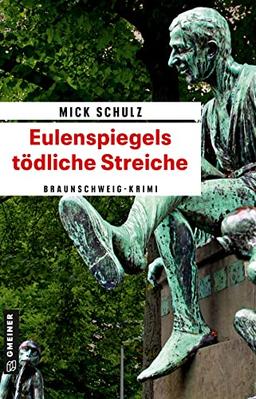 MICK SCHULZ

Eulenspiegels tödliche Streiche

BRAUNSCHWEIG-KRIMI

GMEINER